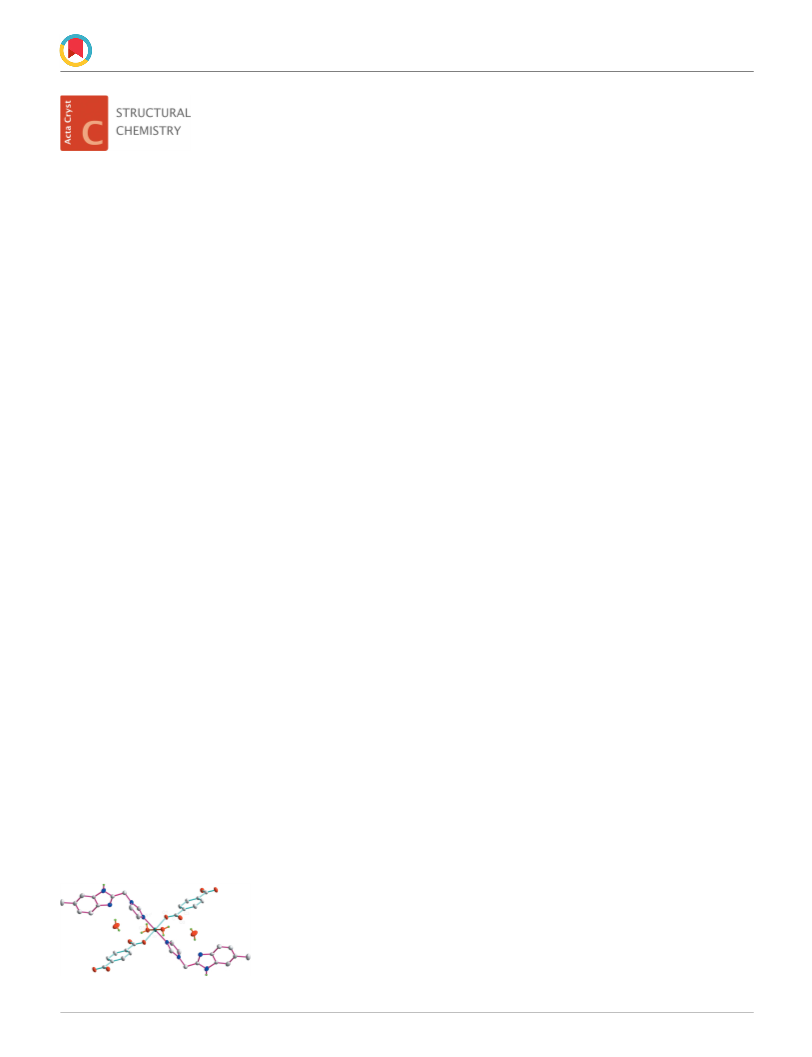 Acta Cryst C

STRUCTURAL CHEMISTRY